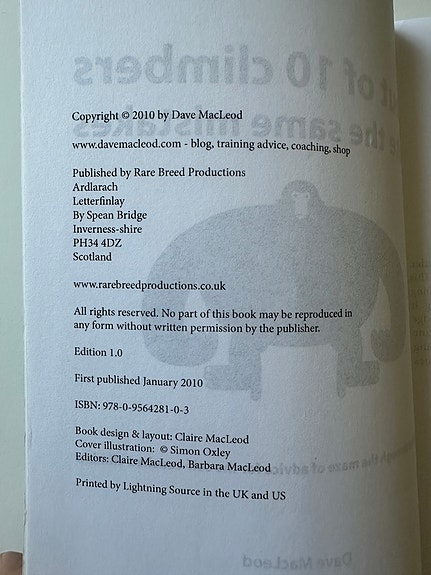 Copyright © 2010 by Dave MacLeod

www.davemacleod.com - blog, training advice, coaching, shop

Published by Rare Breed Productions
Ardlarach
Letterfinlay
By Spean Bridge
Inverness-shire
PH34 4DZ
Scotland

www.rarebreedproductions.co.uk

All rights reserved. No part of this book may be reproduced in any form without written permission by the publisher.

Edition 1.0

First published January 2010

ISBN: 978-0-9564281-0-3

Book design & layout: Claire MacLeod
Cover illustration: © Simon Oxley
Editors: Claire MacLeod, Barbara MacLeod

Printed by Lightning Source in the UK and US